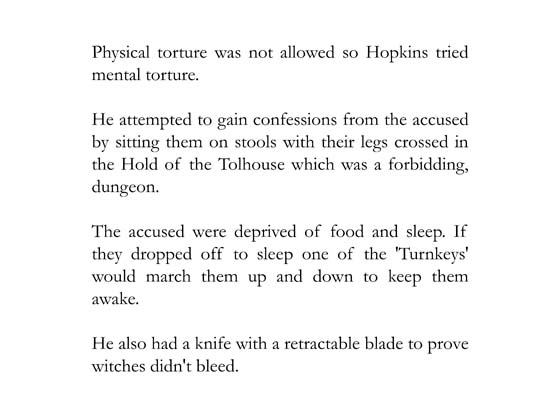 Physical torture was not allowed so Hopkins tried mental torture.

He attempted to gain confessions from the accused by sitting them on stools with their legs crossed in the Hold of the Tolhouse which was a forbidding, dungeon.

The accused were deprived of food and sleep. If they dropped off to sleep one of the 'Turnkeys' would march them up and down to keep them awake.

He also had a knife with a retractable blade to prove witches didn't bleed.